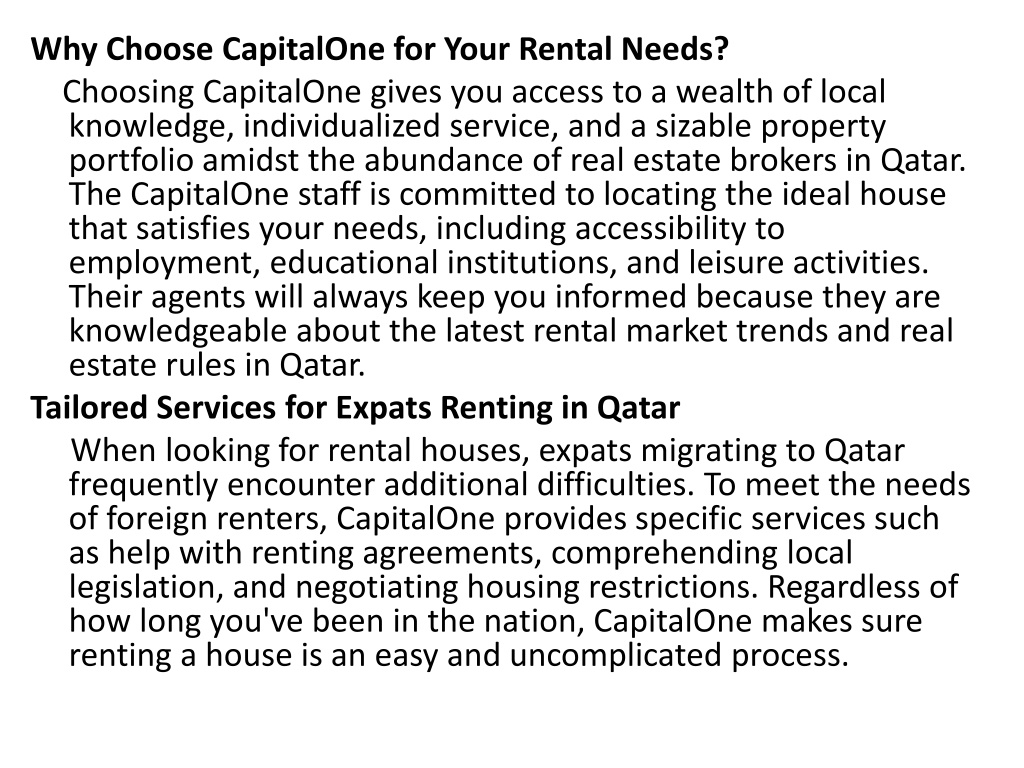 Why Choose CapitalOne for Your Rental Needs?

Choosing CapitalOne gives you access to a wealth of local knowledge, individualized service, and a sizable property portfolio amidst the abundance of real estate brokers in Qatar. The CapitalOne staff is committed to locating the ideal house that satisfies your needs, including accessibility to employment, educational institutions, and leisure activities. Their agents will always keep you informed because they are knowledgeable about the latest rental market trends and real estate rules in Qatar.

Tailored Services for Expats Renting in Qatar

When looking for rental houses, expats migrating to Qatar frequently encounter additional difficulties. To meet the needs of foreign renters, CapitalOne provides specific services such as help with renting agreements, comprehending local legislation, and negotiating housing restrictions. Regardless of how long you've been in the nation, CapitalOne makes sure renting a house is an easy and uncomplicated process.